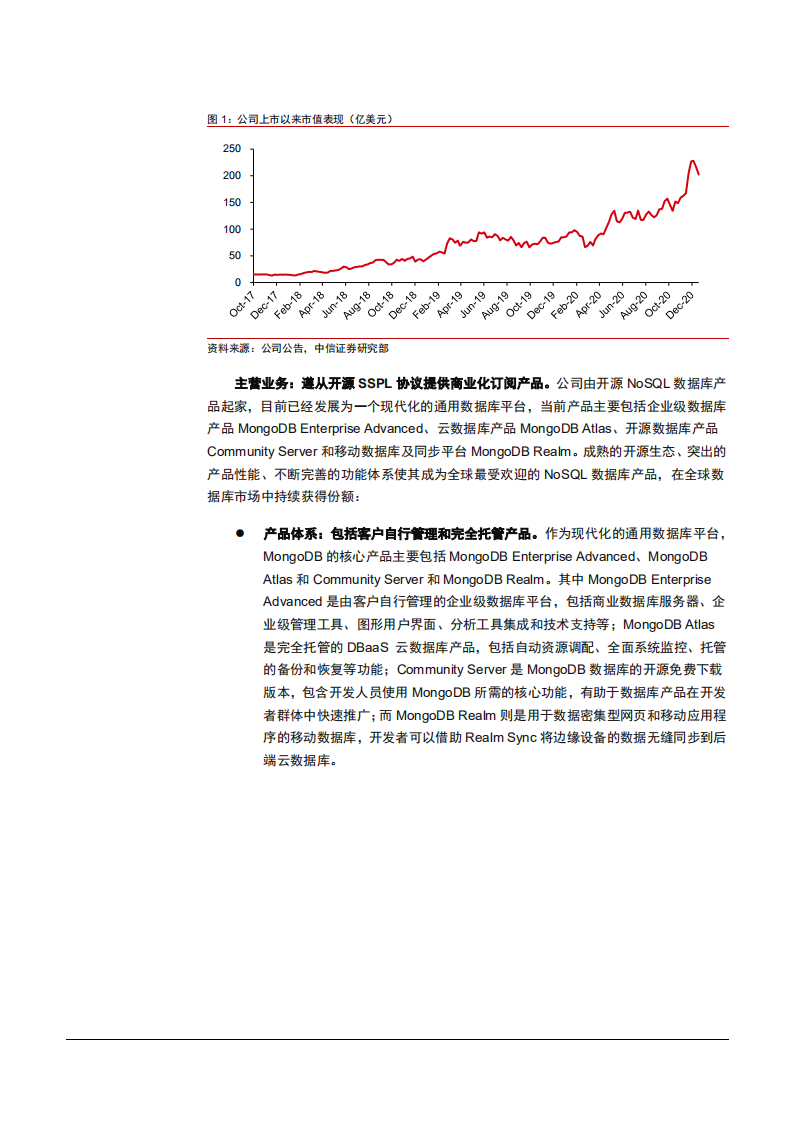 图 1：公司上市以来市值表现（亿美元）

250
200
150
100
50
0

Oct-17 Dec-17 Feb-18 Apr-18 Jun-18 Aug-18 Oct-18 Dec-18 Feb-19 Apr-19 Jun-19 Aug-19 Oct-19 Dec-19 Feb-20 Apr-20 Jun-20 Aug-20 Oct-20 Dec-20

资料来源：公司公告，中信证券研究部

主营业务：遵从开源 SSPL 协议提供商业化订阅产品。公司由开源 NoSQL 数据库产品起家，目前已经发展为一个现代化的通用数据库平台，当前产品主要包括企业级数据库产品 MongoDB Enterprise Advanced、云数据库产品 MongoDB Atlas、开源数据库产品 Community Server 和移动数据库及同步平台 MongoDB Realm。成熟的开源生态、突出的产品性能、不断完善的功能体系使其成为全球最受欢迎的 NoSQL 数据库产品，在全球数据库市场中持续获得份额：

● 产品体系：包括客户自行管理和完全托管产品。作为现代化的通用数据库平台，MongoDB 的核心产品主要包括 MongoDB Enterprise Advanced、MongoDB Atlas 和 Community Server 和 MongoDB Realm。其中 MongoDB Enterprise Advanced 是由客户自行管理的企业级数据库平台，包括商业数据库服务器、企业级管理工具、图形用户界面、分析工具集成和技术支持等；MongoDB Atlas 是完全托管的 DBaaS 云数据库产品，包括自动资源调配、全面系统监控、托管的备份和恢复等功能；Community Server 是 MongoDB 数据库的开源免费下载版本，包含开发人员使用 MongoDB 所需的核心功能，有助于数据库产品在开发者群体中快速推广；而 MongoDB Realm 则是用于数据密集型网页和移动应用程序的移动数据库，开发者可以借助 Realm Sync 将边缘设备的数据无缝同步到后端云数据库。